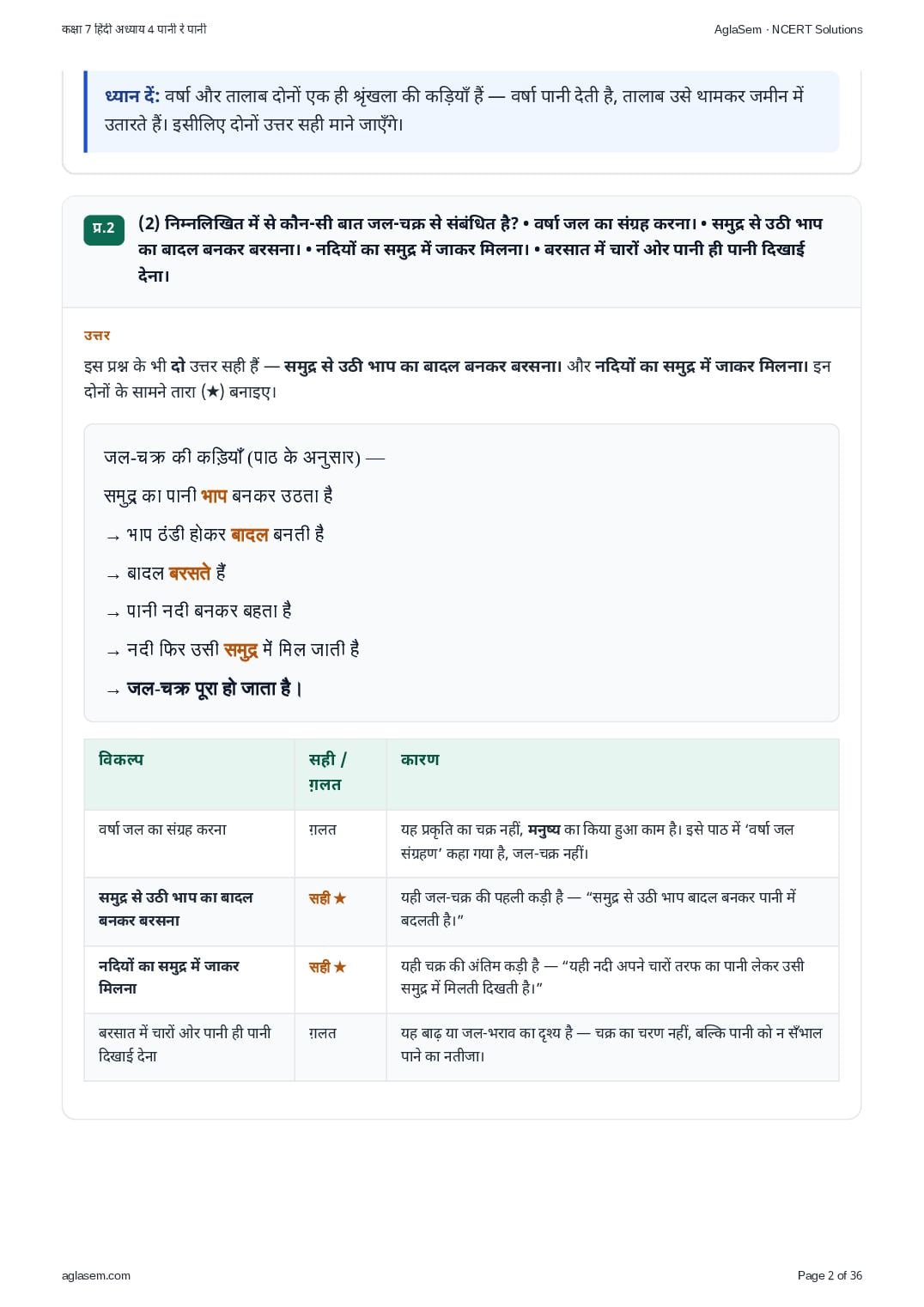 कक्षा 7 हिंदी अध्याय 4 पानी रे पानी

AglaSem · NCERT Solutions

ध्यान दें: वर्षा और तालाब दोनों एक ही श्रृंखला की कड़ियाँ हैं — वर्षा पानी देती है, तालाब उसे थामकर जमीन में उतारते हैं। इसीलिए दोनों उत्तर सही माने जाएँगे।

प्र.2 (2) निम्नलिखित में से कौन-सी बात जल-चक्र से संबंधित है? • वर्षा जल का संग्रह करना। • समुद्र से उठी भाप का बादल बनकर बरसना। • नदियों का समुद्र में जाकर मिलना। • बरसात में चारों ओर पानी ही पानी दिखाई देना।

उत्तर

इस प्रश्न के भी दो उत्तर सही हैं — समुद्र से उठी भाप का बादल बनकर बरसना। और नदियों का समुद्र में जाकर मिलना। इन दोनों के सामने तारा (★) बनाइए।

जल-चक्र की कड़ियाँ (पाठ के अनुसार) —

समुद्र का पानी भाप बनकर उठता है

→ भाप ठंडी होकर बादल बनती है

→ बादल बरसते हैं

→ पानी नदी बनकर बहता है

→ नदी फिर उसी समुद्र में मिल जाती है

→ जल-चक्र पूरा हो जाता है।

| विकल्प | सही / ग़लत | कारण |
|---|---|---|
| वर्षा जल का संग्रह करना | ग़लत | यह प्रकृति का चक्र नहीं, मनुष्य का किया हुआ काम है। इसे पाठ में ‘वर्षा जल संग्रहण’ कहा गया है, जल-चक्र नहीं। |
| समुद्र से उठी भाप का बादल बनकर बरसना | सही ★ | यही जल-चक्र की पहली कड़ी है — “समुद्र से उठी भाप बादल बनकर पानी में बदलती है।” |
| नदियों का समुद्र में जाकर मिलना | सही ★ | यही चक्र की अंतिम कड़ी है — “यही नदी अपने चारों तरफ का पानी लेकर उसी समुद्र में मिलती दिखती है।” |
| बरसात में चारों ओर पानी ही पानी दिखाई देना | ग़लत | यह बाढ़ या जल-भराव का दृश्य है — चक्र का चरण नहीं, बल्कि पानी को न सँभाल पाने का नतीजा। |

aglasem.com

Page 2 of 36